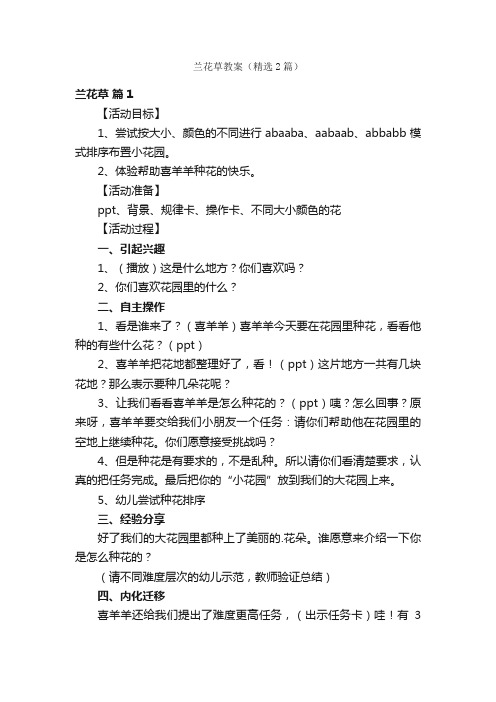 兰花草教案（精选2篇）

兰花草 篇1

【活动目标】

1、尝试按大小、颜色的不同进行 abaaba、aabaab、abbabb 模式排序布置小花园。

2、体验帮助喜羊羊种花的快乐。

【活动准备】

ppt、背景、规律卡、操作卡、不同大小颜色的花

【活动过程】

一、引起兴趣

1、（播放）这是什么地方？你们喜欢吗？

2、你们喜欢花园里的什么？

二、自主操作

1、看是谁来了？（喜羊羊）喜羊羊今天要在花园里种花，看看他种的有些什么花？（ppt）

2、喜羊羊把花地都整理好了，看！（ppt）这片地方一共有几块花地？那么表示要种几朵花呢？

3、让我们看看喜羊羊是怎么种花的？（ppt）咦？怎么回事？原来呀，喜羊羊要交给我们小朋友一个任务：请你们帮助他在花园里的空地上继续种花。你们愿意接受挑战吗？

4、但是种花是有要求的，不是乱种。所以请你们看清楚要求，认真的把任务完成。最后把你的“小花园”放到我们的大花园上来。

5、幼儿尝试种花排序

三、经验分享

好了我们的大花园里都种上了美丽的.花朵。谁愿意来介绍一下你是怎么种花的？

（请不同难度层次的幼儿示范，教师验证总结）

四、内化迁移

喜羊羊还给我们提出了难度更高任务，（出示任务卡）哇！有 3